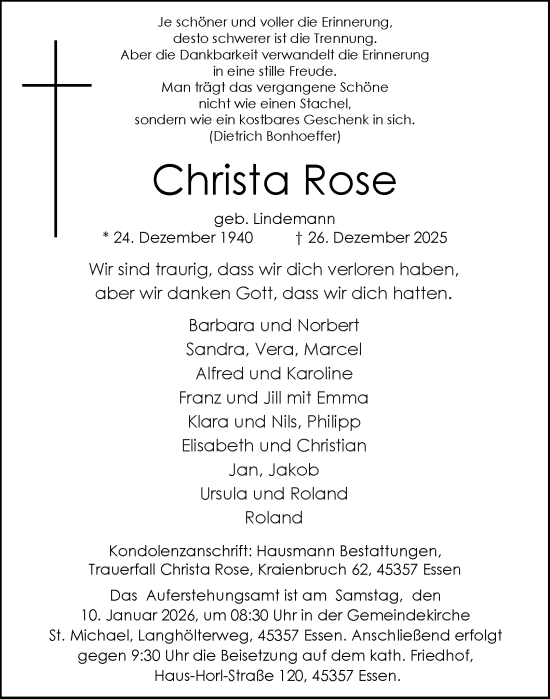 Je schöner und voller die Erinnerung,
desto schwerer ist die Trennung.
Aber die Dankbarkeit verwandelt die Erinnerung
in eine stille Freude.
Man trägt das vergangene Schöne
nicht wie einen Stachel,
sondern wie ein kostbares Geschenk in sich.
(Dietrich Bonhoeffer)

Christa Rose

geb. Lindemann
* 24. Dezember 1940 † 26. Dezember 2025

Wir sind traurig, dass wir dich verloren haben,
aber wir danken Gott, dass wir dich hatten.

Barbara und Norbert
Sandra, Vera, Marcel
Alfred und Karoline
Franz und Jill mit Emma
Klara und Nils, Philipp
Elisabeth und Christian
Jan, Jakob
Ursula und Roland
Roland

Kondolenzanschrift: Hausmann Bestattungen,
Trauerfall Christa Rose, Kraienbruch 62, 45357 Essen

Das Auferstehungsamt ist am Samstag, den 10. Januar 2026, um 08:30 Uhr in der Gemeindekirche St. Michael, Langhölterweg, 45357 Essen. Anschließend erfolgt gegen 9:30 Uhr die Beisetzung auf dem kath. Friedhof, Haus-Horl-Straße 120, 45357 Essen.